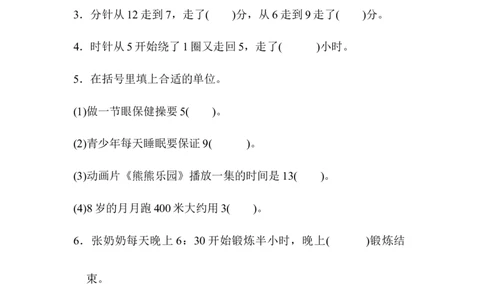 3．分针从 12 走到 7，走了(　　)分，从 6 走到 9 走了(　　)分。

4．时针从 5 开始绕了 1 圈又走回 5，走了(　　　)小时。

5．在括号里填上合适的单位。

(1)做一节眼保健操要 5(　　)。

(2)青少年每天睡眠要保证 9(　　　)。

(3)动画片《熊熊乐园》播放一集的时间是 13(　　)。

(4)8 岁的月月跑 400 米大约用 3(　　)。

6．张奶奶每天晚上 6：30 开始锻炼半小时，晚上(　　　)锻炼结束。